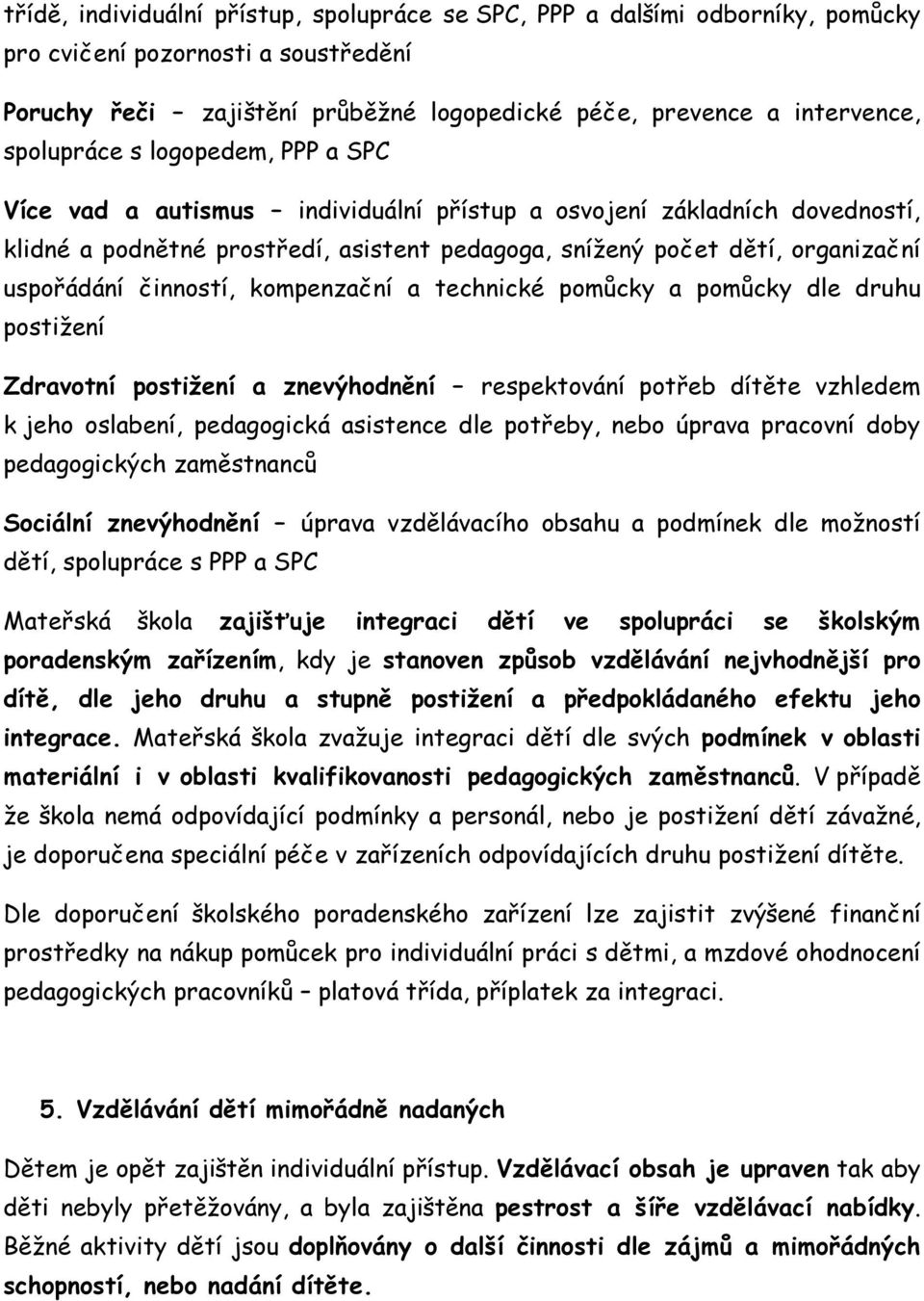 třídě, individuální přístup, spolupráce se SPC, PPP a dalšími odborníky, pomůcky pro cvičení pozornosti a soustředění

Poruchy řeči – zajištění průběžné logopedické péče, prevence a intervence, spolupráce s logopedem, PPP a SPC

Více vad a autismus – individuální přístup a osvojení základních dovedností, klidné a podnětné prostředí, asistent pedagoga, snížený počet dětí, organizační uspořádání činností, kompenzační a technické pomůcky a pomůcky dle druhu postižení

Zdravotní postižení a znevýhodnění – respektování potřeb dítěte vzhledem k jeho oslabení, pedagogická asistence dle potřeby, nebo úprava pracovní doby pedagogických zaměstnanců

Sociální znevýhodnění – úprava vzdělávacího obsahu a podmínek dle možností dětí, spolupráce s PPP a SPC

Mateřská škola zajišťuje integraci dětí ve spolupráci se školským poradenským zařízením, kdy je stanoven způsob vzdělávání nejvhodnější pro dítě, dle jeho druhu a stupně postižení a předpokládaného efektu jeho integrace. Mateřská škola zvažuje integraci dětí dle svých podmínek v oblasti materiální i v oblasti kvalifikovanosti pedagogických zaměstnanců. V případě že škola nemá odpovídající podmínky a personál, nebo je postižení dětí závažné, je doporučena speciální péče v zařízeních odpovídajících druhu postižení dítěte.

Dle doporučení školského poradenského zařízení lze zajistit zvýšené finanční prostředky na nákup pomůcek pro individuální práci s dětmi, a mzdové ohodnocení pedagogických pracovníků – platová třída, příplatek za integraci.

5. Vzdělávání dětí mimořádně nadaných

Dětem je opět zajištěn individuální přístup. Vzdělávací obsah je upraven tak aby děti nebyly přetěžovány, a byla zajištěna pestrost a šíře vzdělávací nabídky. Běžné aktivity dětí jsou doplňovány o další činnosti dle zájmů a mimořádných schopností, nebo nadání dítěte.